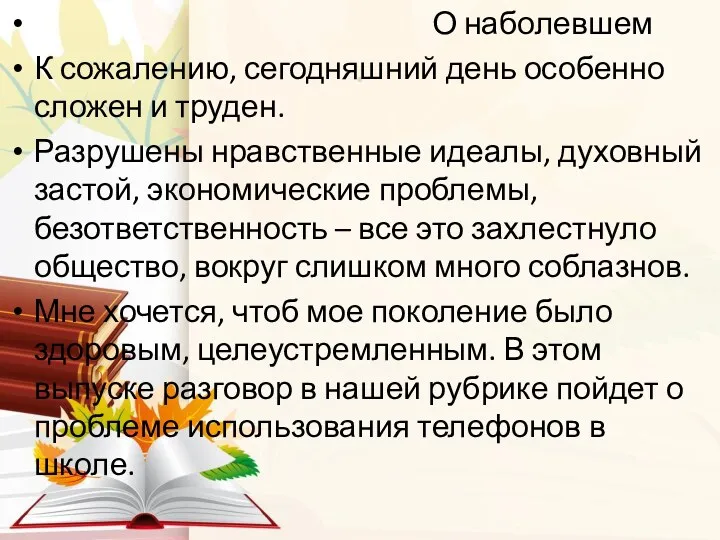 • О наболевшем

• К сожалению, сегодняшний день особенно сложен и труден.

• Разрушены нравственные идеалы, духовный застой, экономические проблемы, безответственность – все это захлестнуло общество, вокруг слишком много соблазнов.

• Мне хочется, чтоб мое поколение было здоровым, целеустремленным. В этом выпуске разговор в нашей рубрике пойдет о проблеме использования телефонов в школе.